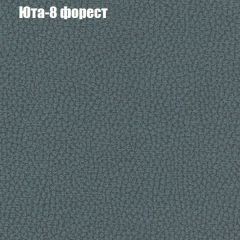 Юта-8 форест